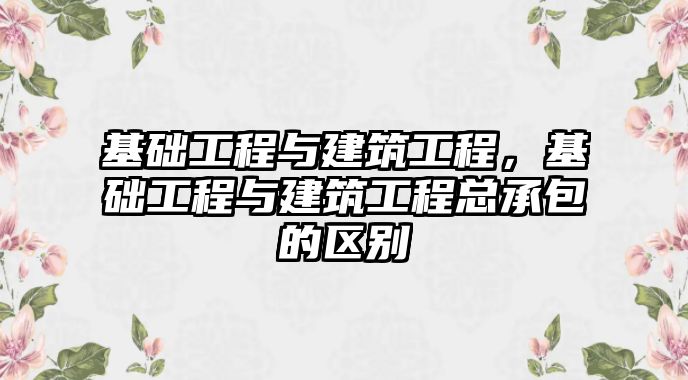 基础工程与建筑工程，基础工程与建筑工程总承包的区别